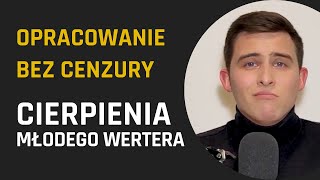 OPRACOWANIE
BEZ CENZURY

CIERPIENIA
MŁODEGO WERTERA